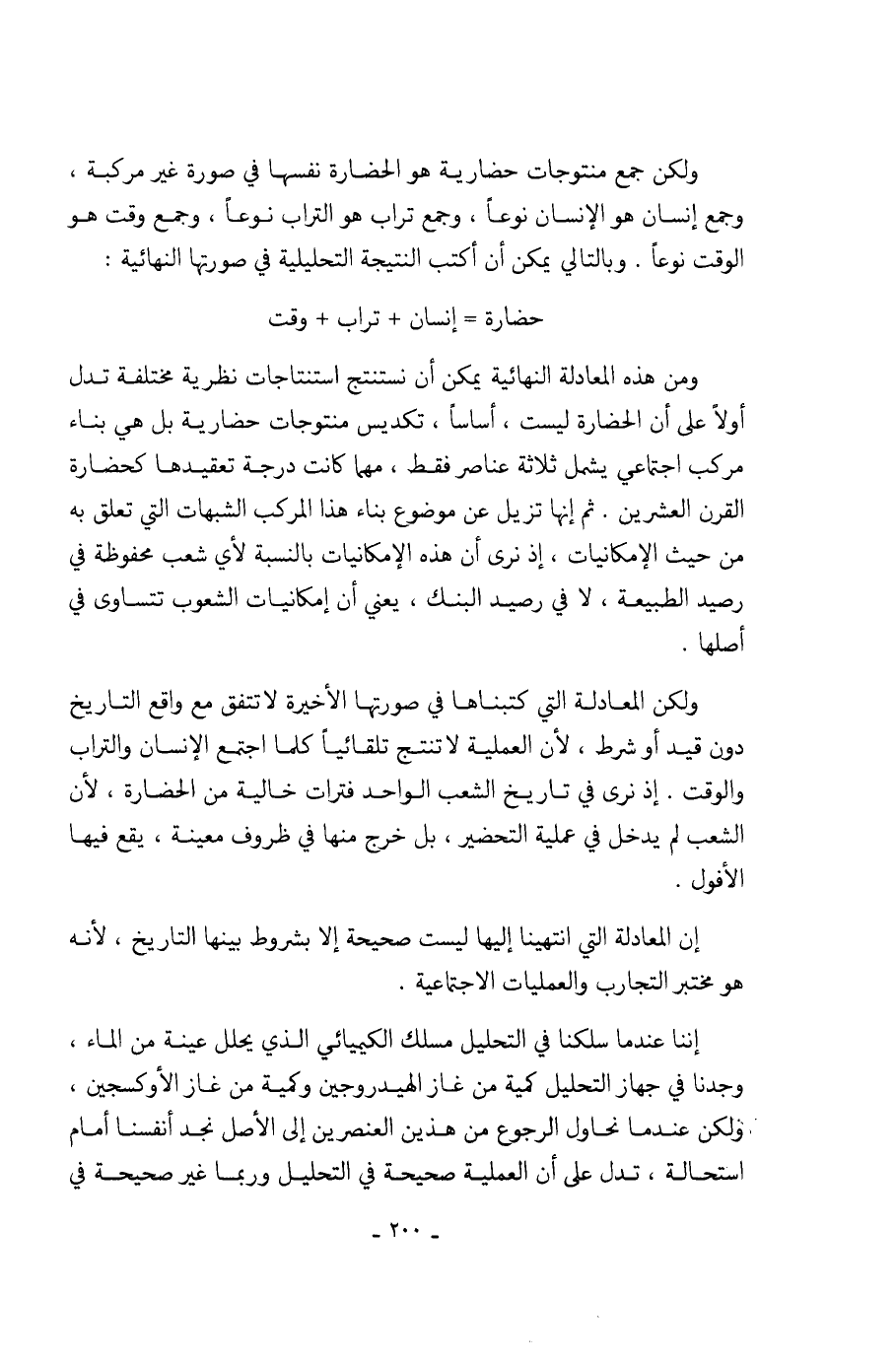 ولكن جمع منتوجات حضارية هو الحضارة نفسها في صورة غير مركبة ، وجمع إنسان هو الإنسان نوعاً ، وجمع تراب هو التراب نوعاً ، وجمع وقت هو الوقت نوعاً . وبالتالي يمكن أن أكتب النتيجة التحليلية في صورتها النهائية :

حضارة = إنسان + تراب + وقت

ومن هذه المعادلة النهائية يمكن أن نستنتج استنتاجات نظرية مختلفة تدل أولاً على أن الحضارة ليست ، أساساً ، تكديس منتوجات حضارية بل هي بناء مركب اجتماعي يشمل ثلاثة عناصر فقط ، مهما كانت درجة تعقيدها كحضارة القرن العشرين . ثم إنها تزيل عن موضوع بناء هذا المركب الشبهات التي تعلق به من حيث الإمكانيات ، إذ نرى أن هذه الإمكانيات بالنسبة لأي شعب محفوظة في رصيد الطبيعة ، لا في رصيد البنك ، يعني أن إمكانيات الشعوب تتساوى في أصلها .

ولكن المعادلة التي كتبناها في صورتها الأخيرة لاتتفق مع واقع التاريخ دون قيد أو شرط ، لأن العملية لاتنتج تلقائياً كلما اجتمع الإنسان والتراب والوقت . إذ نرى في تاريخ الشعب الواحد فترات خالية من الحضارة ، لأن الشعب لم يدخل في عملية التحضير ، بل خرج منها في ظروف معينة ، يقع فيها الأفول .

إن المعادلة التي انتهينا إليها ليست صحيحة إلا بشروط بينها التاريخ ، لأنه هو مختبر التجارب والعمليات الاجتماعية .

إننا عندما سلكنا في التحليل مسلك الكيميائي الذي يحلل عينة من الماء ، وجدنا في جهاز التحليل كمية من غاز الهيدروجين وكمية من غاز الأوكسجين ، ولكن عندما نحاول الرجوع من هذين العنصرين إلى الأصل نجد أنفسنا أمام استحالة ، تدل على أن العملية صحيحة في التحليل وربما غير صحيحة في

- ٢٠٠ -